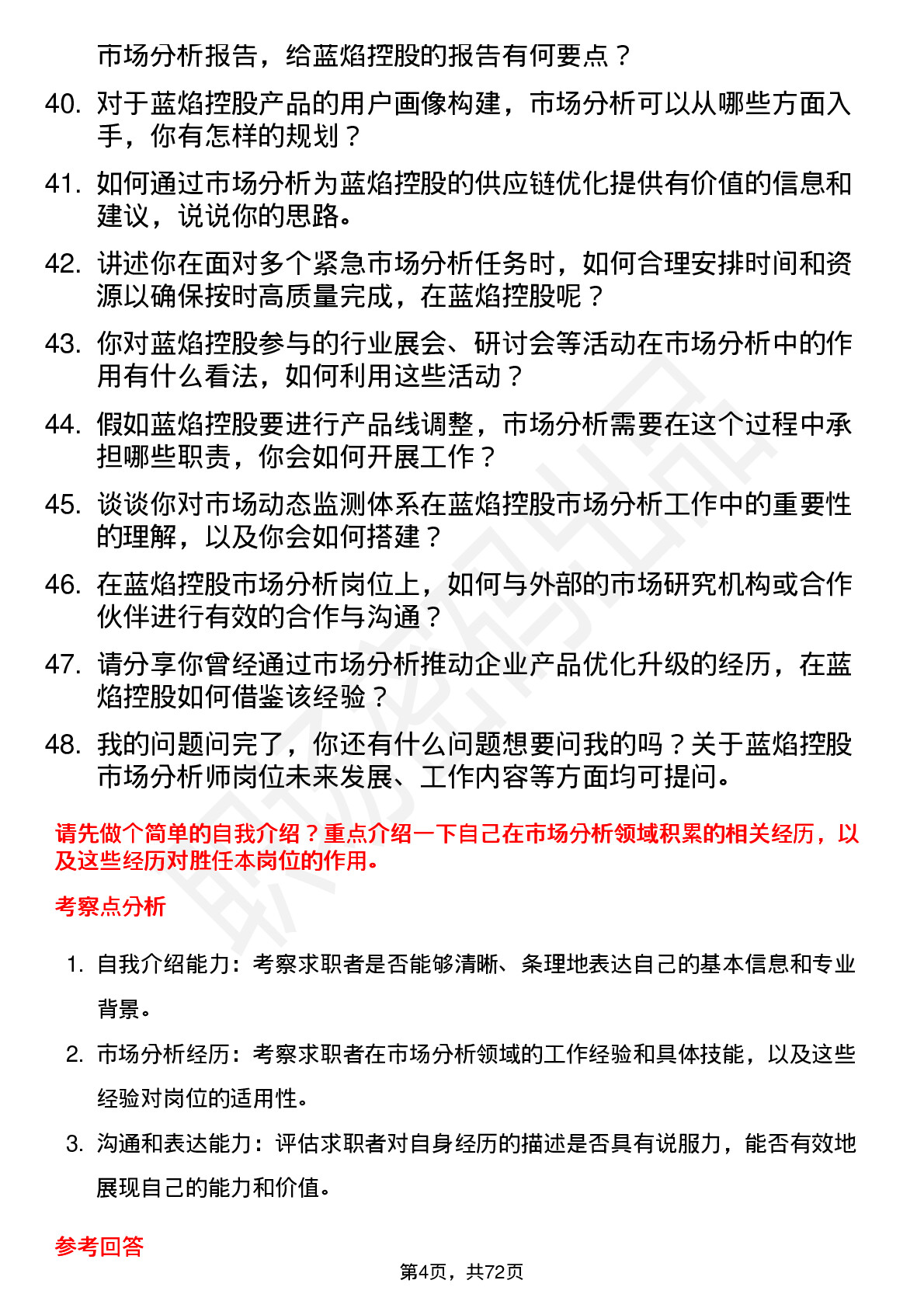 市场分析报告，给蓝焰控股的报告有何要点？

40. 对于蓝焰控股产品的用户画像构建，市场分析可以从哪些方面入手，你有怎样的规划？

41. 如何通过市场分析为蓝焰控股的供应链优化提供有价值的信息和建议，说说你的思路。

42. 讲述你在面对多个紧急市场分析任务时，如何合理安排时间和资源以确保按时高质量完成，在蓝焰控股呢？

43. 你对蓝焰控股参与的行业展会、研讨会等活动在市场分析中的作用有什么看法，如何利用这些活动？

44. 假如蓝焰控股要进行产品线调整，市场分析需要在这个过程中承担哪些职责，你会如何开展工作？

45. 谈谈你对市场动态监测体系在蓝焰控股市场分析工作中的重要性的理解，以及你会如何搭建？

46. 在蓝焰控股市场分析岗位上，如何与外部的市场研究机构或合作伙伴进行有效的合作与沟通？

47. 请分享你曾经通过市场分析推动企业产品优化升级的经历，在蓝焰控股如何借鉴该经验？

48. 我的问题问完了，你还有什么问题想要问我的吗？关于蓝焰控股市场分析师岗位未来发展、工作内容等方面均可提问。

请先做个简单的自我介绍？重点介绍一下自己在市场分析领域积累的相关经历，以及这些经历对胜任本岗位的作用。

考察点分析

1. 自我介绍能力：考察求职者是否能够清晰、条理地表达自己的基本信息和专业背景。

2. 市场分析经历：考察求职者在市场分析领域的工作经验和具体技能，以及这些经验对岗位的适用性。

3. 沟通和表达能力：评估求职者对自身经历的描述是否具有说服力，能否有效地展现自己的能力和价值。

参考回答

第4页，共72页